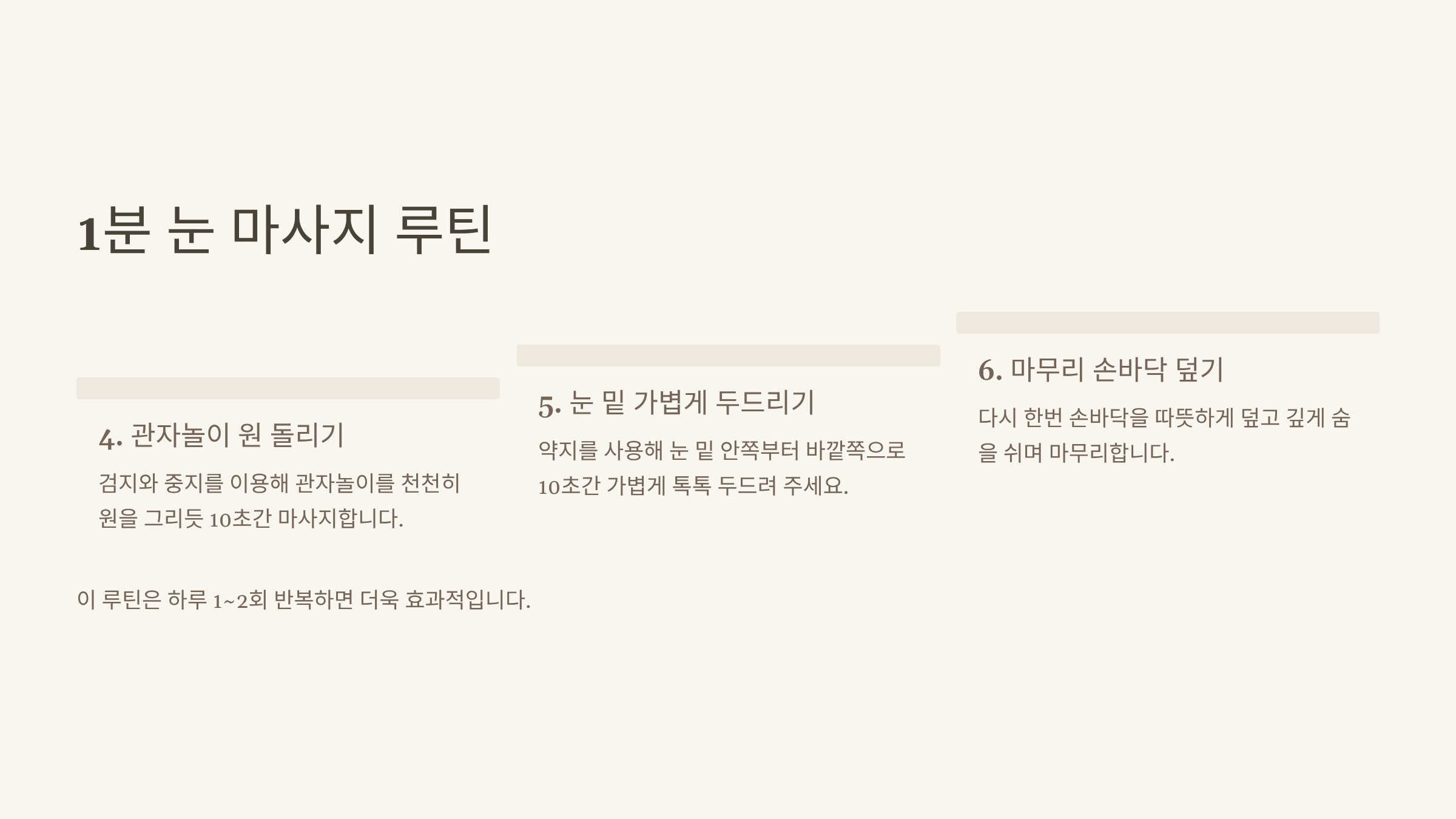 1분 눈 마사지 루틴

4. 관자놀이 원 돌리기

검지와 중지를 이용해 관자놀이를 천천히 원을 그리듯 10초간 마사지합니다.

5. 눈 밑 가볍게 두드리기

약지를 사용해 눈 밑 안쪽부터 바깥쪽으로 10초간 가볍게 톡톡 두드려 주세요.

6. 마무리 손바닥 덮기

다시 한번 손바닥을 따뜻하게 덮고 깊게 숨을 쉬며 마무리합니다.

이 루틴은 하루 1~2회 반복하면 더욱 효과적입니다.